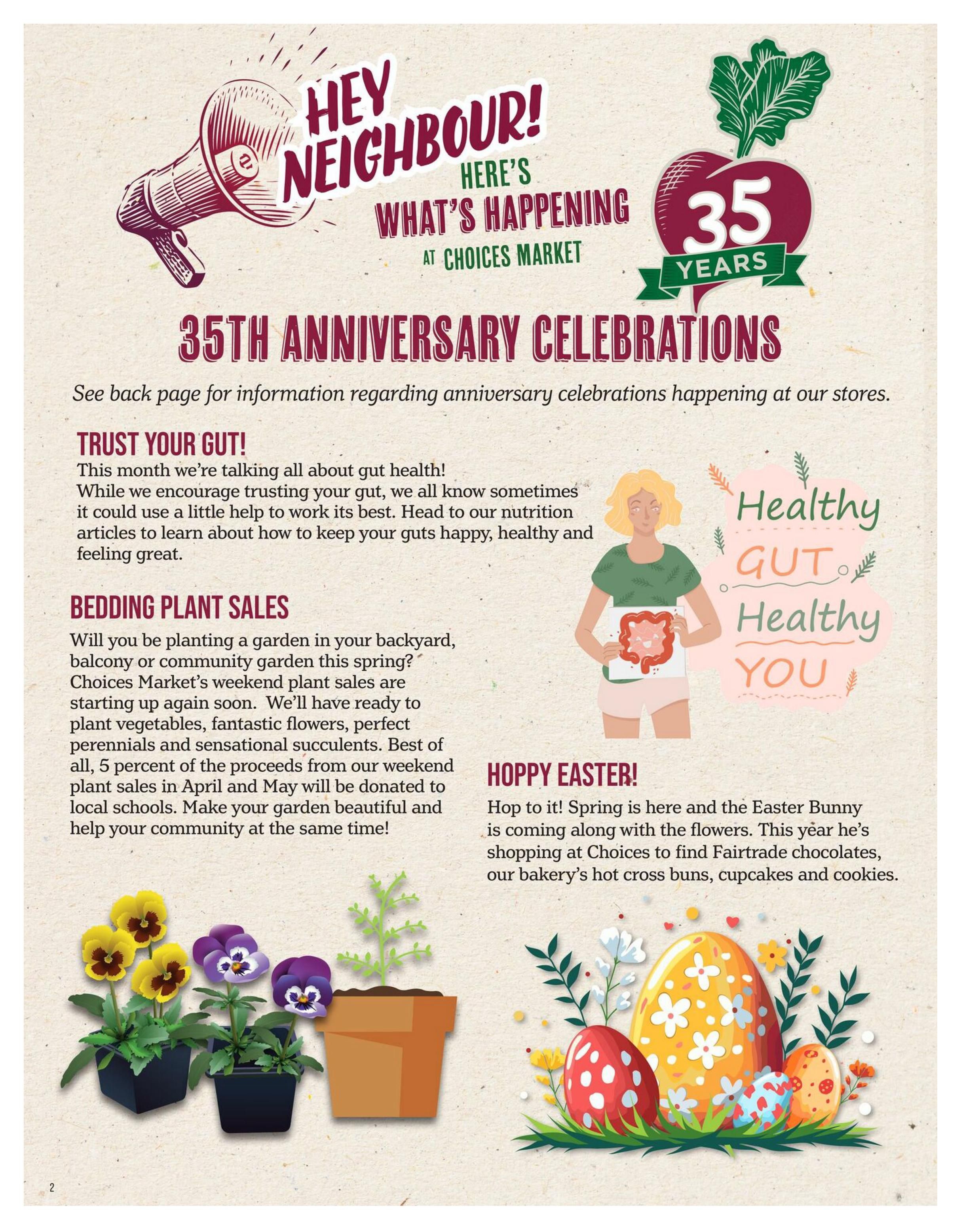 HEY NEIGHBOUR!
HERE'S WHAT'S HAPPENING AT CHOICES MARKET

35 YEARS

35TH ANNIVERSARY CELEBRATIONS

See back page for information regarding anniversary celebrations happening at our stores.

TRUST YOUR GUT!
This month we're talking all about gut health! While we encourage trusting your gut, we all know sometimes it could use a little help to work its best. Head to our nutrition articles to learn about how to keep your guts happy, healthy and feeling great.

Healthy GUT Healthy YOU

BEDDING PLANT SALES
Will you be planting a garden in your backyard, balcony or community garden this spring? Choices Market's weekend plant sales are starting up again soon. We'll have ready to plant vegetables, fantastic flowers, perfect perennials and sensational succulents. Best of all, 5 percent of the proceeds from our weekend plant sales in April and May will be donated to local schools. Make your garden beautiful and help your community at the same time!

HOPPY EASTER!
Hop to it! Spring is here and the Easter Bunny is coming along with the flowers. This year he's shopping at Choices to find Fairtrade chocolates, our bakery's hot cross buns, cupcakes and cookies.

2